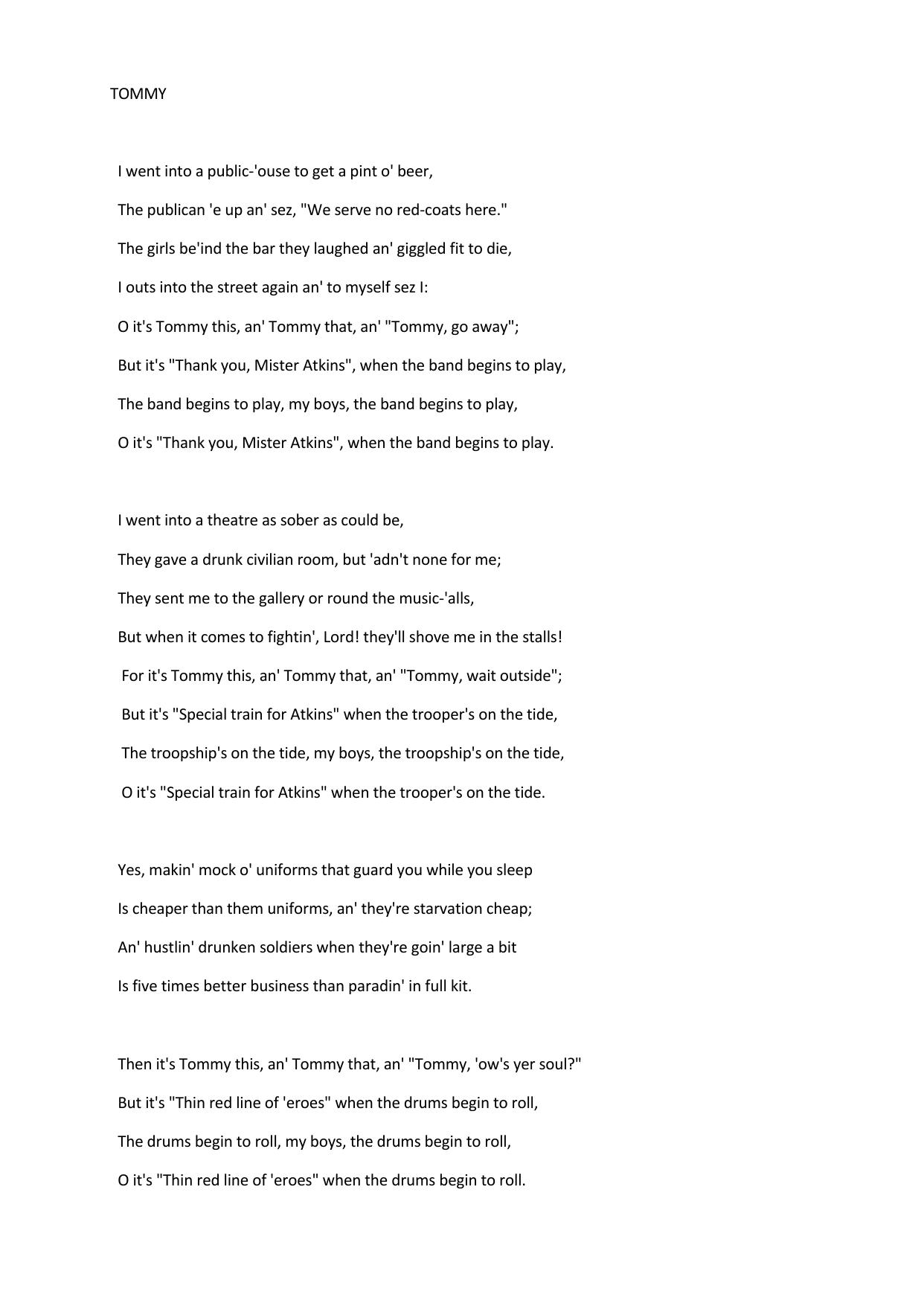 TOMMY

I went into a public-'ouse to get a pint o' beer,
The publican 'e up an' sez, "We serve no red-coats here."
The girls be'ind the bar they laughed an' giggled fit to die,
I outs into the street again an' to myself sez I:
O it's Tommy this, an' Tommy that, an' "Tommy, go away";
But it's "Thank you, Mister Atkins", when the band begins to play,
The band begins to play, my boys, the band begins to play,
O it's "Thank you, Mister Atkins", when the band begins to play.

I went into a theatre as sober as could be,
They gave a drunk civilian room, but 'adn't none for me;
They sent me to the gallery or round the music-'alls,
But when it comes to fightin', Lord! they'll shove me in the stalls!
For it's Tommy this, an' Tommy that, an' "Tommy, wait outside";
But it's "Special train for Atkins" when the trooper's on the tide,
The troopship's on the tide, my boys, the troopship's on the tide,
O it's "Special train for Atkins" when the trooper's on the tide.

Yes, makin' mock o' uniforms that guard you while you sleep
Is cheaper than them uniforms, an' they're starvation cheap;
An' hustlin' drunken soldiers when they're goin' large a bit
Is five times better business than paradin' in full kit.

Then it's Tommy this, an' Tommy that, an' "Tommy, 'ow's yer soul?"
But it's "Thin red line of 'eroes" when the drums begin to roll,
The drums begin to roll, my boys, the drums begin to roll,
O it's "Thin red line of 'eroes" when the drums begin to roll.